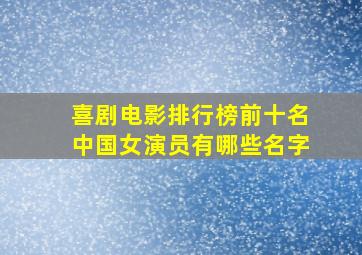 喜剧电影排行榜前十名
中国女演员有哪些名字